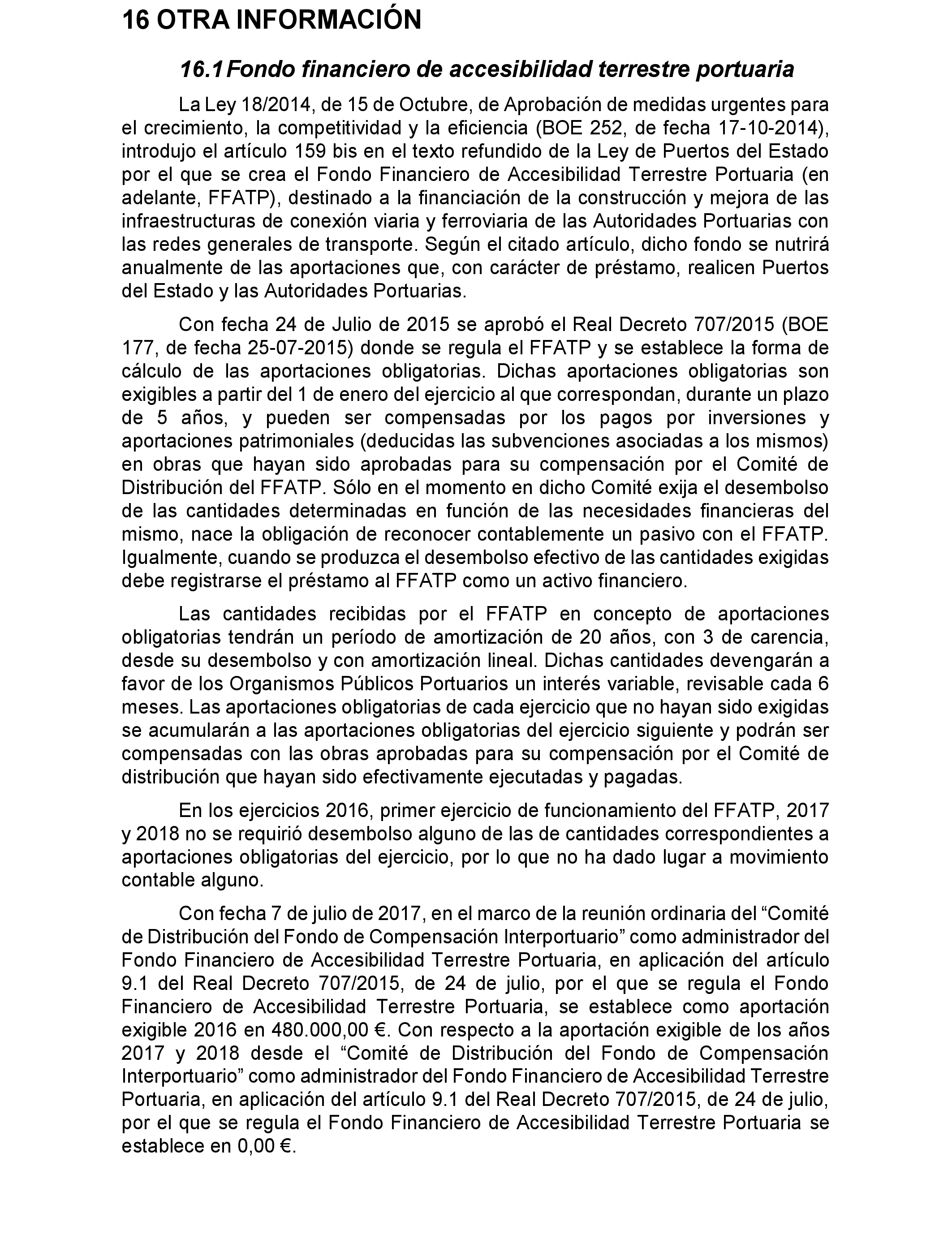 16 OTRA INFORMACIÓN

16.1 Fondo financiero de accesibilidad terrestre portuaria

La Ley 18/2014, de 15 de Octubre, de Aprobación de medidas urgentes para el crecimiento, la competitividad y la eficiencia (BOE 252, de fecha 17-10-2014), introdujo el artículo 159 bis en el texto refundido de la Ley de Puertos del Estado por el que se crea el Fondo Financiero de Accesibilidad Terrestre Portuaria (en adelante, FFATP), destinado a la financiación de la construcción y mejora de las infraestructuras de conexión viaria y ferroviaria de las Autoridades Portuarias con las redes generales de transporte. Según el citado artículo, dicho fondo se nutrirá anualmente de las aportaciones que, con carácter de préstamo, realicen Puertos del Estado y las Autoridades Portuarias.

Con fecha 24 de Julio de 2015 se aprobó el Real Decreto 707/2015 (BOE 177, de fecha 25-07-2015) donde se regula el FFATP y se establece la forma de cálculo de las aportaciones obligatorias. Dichas aportaciones obligatorias son exigibles a partir del 1 de enero del ejercicio al que correspondan, durante un plazo de 5 años, y pueden ser compensadas por los pagos por inversiones y aportaciones patrimoniales (deducidas las subvenciones asociadas a los mismos) en obras que hayan sido aprobadas para su compensación por el Comité de Distribución del FFATP. Sólo en el momento en dicho Comité exija el desembolso de las cantidades determinadas en función de las necesidades financieras del mismo, nace la obligación de reconocer contablemente un pasivo con el FFATP. Igualmente, cuando se produzca el desembolso efectivo de las cantidades exigidas debe registrarse el préstamo al FFATP como un activo financiero.

Las cantidades recibidas por el FFATP en concepto de aportaciones obligatorias tendrán un período de amortización de 20 años, con 3 de carencia, desde su desembolso y con amortización lineal. Dichas cantidades devengarán a favor de los Organismos Públicos Portuarios un interés variable, revisable cada 6 meses. Las aportaciones obligatorias de cada ejercicio que no hayan sido exigidas se acumularán a las aportaciones obligatorias del ejercicio siguiente y podrán ser compensadas con las obras aprobadas para su compensación por el Comité de distribución que hayan sido efectivamente ejecutadas y pagadas.

En los ejercicios 2016, primer ejercicio de funcionamiento del FFATP, 2017 y 2018 no se requirió desembolso alguno de las de cantidades correspondientes a aportaciones obligatorias del ejercicio, por lo que no ha dado lugar a movimiento contable alguno.

Con fecha 7 de julio de 2017, en el marco de la reunión ordinaria del “Comité de Distribución del Fondo de Compensación Interportuario” como administrador del Fondo Financiero de Accesibilidad Terrestre Portuaria, en aplicación del artículo 9.1 del Real Decreto 707/2015, de 24 de julio, por el que se regula el Fondo Financiero de Accesibilidad Terrestre Portuaria, se establece como aportación exigible 2016 en 480.000,00 €. Con respecto a la aportación exigible de los años 2017 y 2018 desde el “Comité de Distribución del Fondo de Compensación Interportuario” como administrador del Fondo Financiero de Accesibilidad Terrestre Portuaria, en aplicación del artículo 9.1 del Real Decreto 707/2015, de 24 de julio, por el que se regula el Fondo Financiero de Accesibilidad Terrestre Portuaria se establece en 0,00 €.